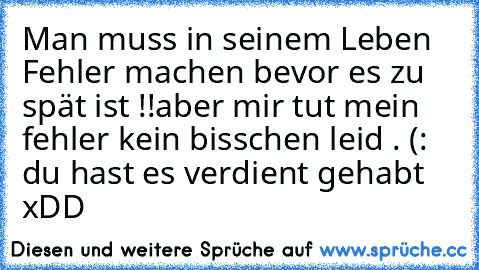 Man muss in seinem Leben Fehler machen bevor es zu spät ist !!aber mir tut mein fehler kein bisschen leid . (: du hast es verdient gehabt xDD

Diesen und weitere Sprüche auf www.sprüche.cc